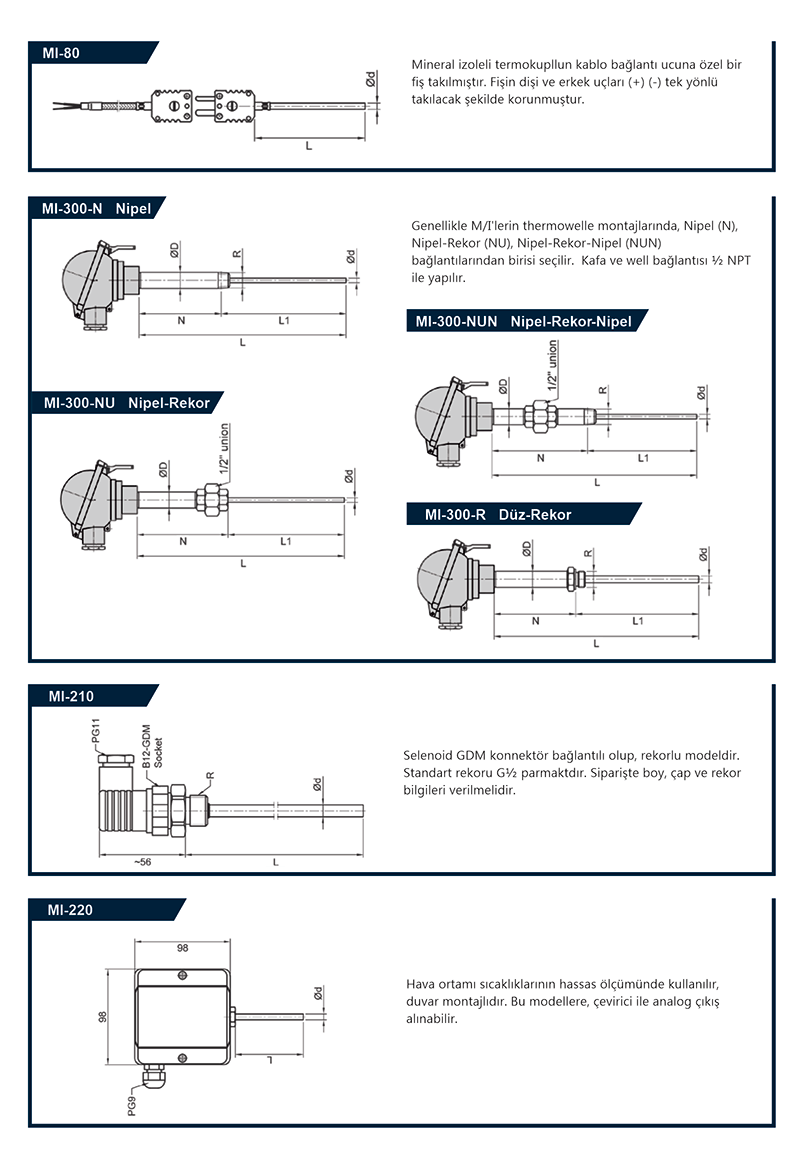 MI-80

Ød

L

Mineral izoleli termokupllun kablo bağlantı ucuna özel bir fiş takılmıştır. Fişin dişi ve erkek uçları (+) (-) tek yönlü takılacak şekilde korunmuştur.

MI-300-N Nipel

ØD

R

Ød

N

L1

L

Genellikle M/I'lerin thermowelle montajlarında, Nipel (N), Nipel-Rekor (NU), Nipel-Rekor-Nipel (NUN) bağlantılarından birisi seçilir. Kafa ve well bağlantısı ½ NPT ile yapılır.

MI-300-NUN Nipel-Rekor-Nipel

ØD

1/2" union

R

Ød

N

L1

L

MI-300-NU Nipel-Rekor

ØD

1/2" union

Ød

N

L1

L

MI-300-R Düz-Rekor

ØD

R

Ød

N

L1

L

MI-210

PG11

B12-GDM Socket

R

Ød

~56

L

Selenoid GDM konnektör bağlantılı olup, rekorlu modeldir. Standart rekoru G½ parmaktdır. Siparişte boy, çap ve rekor bilgileri verilmelidir.

MI-220

98

98

Ød

L

PG9

Hava ortamı sıcaklıklarının hassas ölçümünde kullanılır, duvar montajlıdır. Bu modellere, çevirici ile analog çıkış alınabilir.